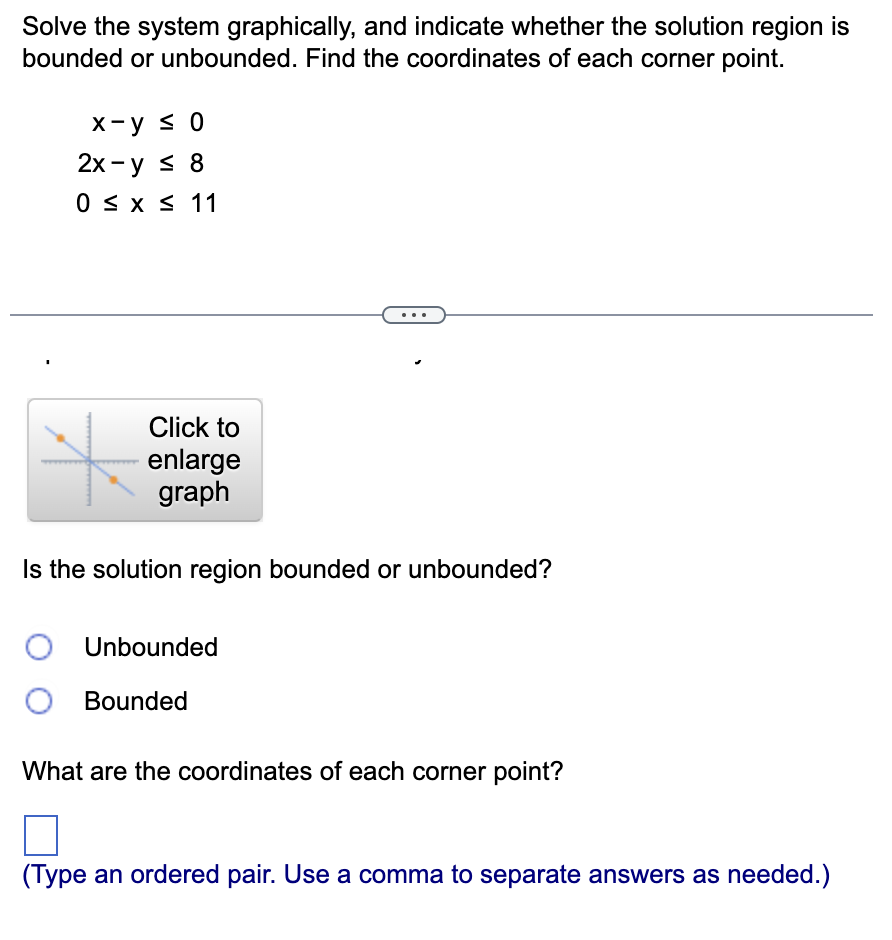 Solve the system graphically, and indicate whether the solution region is bounded or unbounded. Find the coordinates of each corner point.

$x - y \leq 0$
$2x - y \leq 8$
$0 \leq x \leq 11$

...

Click to enlarge graph

Is the solution region bounded or unbounded?

Unbounded

Bounded

What are the coordinates of each corner point?

(Type an ordered pair. Use a comma to separate answers as needed.)